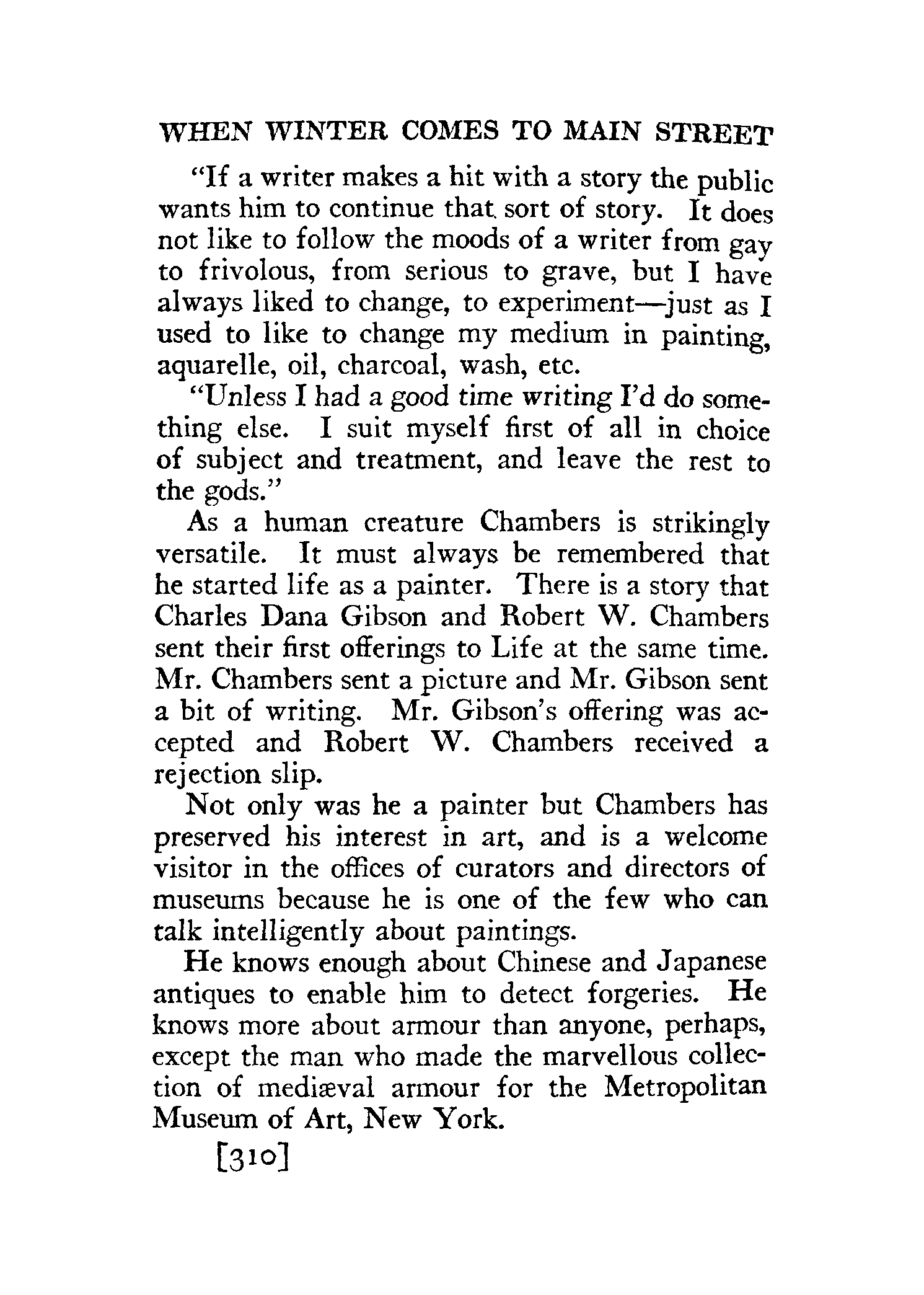 WHEN WINTER COMES TO MAIN STREET

"If a writer makes a hit with a story the public wants him to continue that sort of story. It does not like to follow the moods of a writer from gay to frivolous, from serious to grave, but I have always liked to change, to experiment—just as I used to like to change my medium in painting, aquarelle, oil, charcoal, wash, etc.

"Unless I had a good time writing I'd do something else. I suit myself first of all in choice of subject and treatment, and leave the rest to the gods."

As a human creature Chambers is strikingly versatile. It must always be remembered that he started life as a painter. There is a story that Charles Dana Gibson and Robert W. Chambers sent their first offerings to Life at the same time. Mr. Chambers sent a picture and Mr. Gibson sent a bit of writing. Mr. Gibson's offering was accepted and Robert W. Chambers received a rejection slip.

Not only was he a painter but Chambers has preserved his interest in art, and is a welcome visitor in the offices of curators and directors of museums because he is one of the few who can talk intelligently about paintings.

He knows enough about Chinese and Japanese antiques to enable him to detect forgeries. He knows more about armour than anyone, perhaps, except the man who made the marvellous collection of mediæval armour for the Metropolitan Museum of Art, New York.

[310]